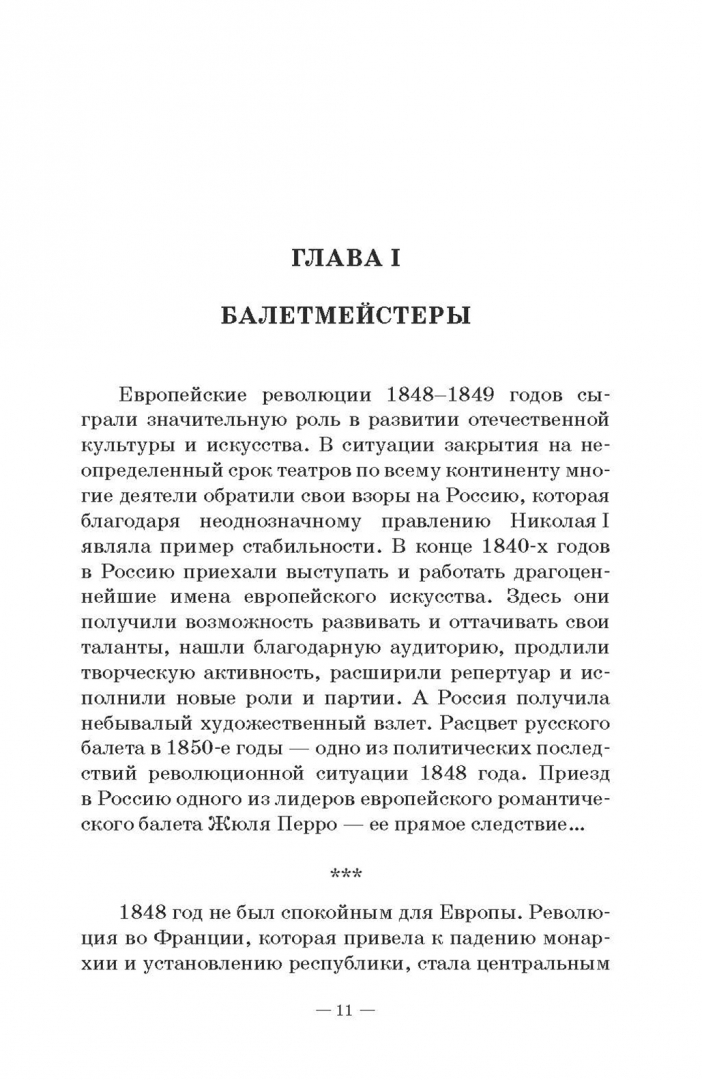 ГЛАВА I

БАЛЕТМЕЙСТЕРЫ

Европейские революции 1848–1849 годов сыграли значительную роль в развитии отечественной культуры и искусства. В ситуации закрытия на неопределенный срок театров по всему континенту многие деятели обратили свои взоры на Россию, которая благодаря неоднозначному правлению Николая I являла пример стабильности. В конце 1840-х годов в Россию приехали выступать и работать драгоценнейшие имена европейского искусства. Здесь они получили возможность развивать и оттачивать свои таланты, нашли благодарную аудиторию, продлили творческую активность, расширили репертуар и исполнили новые роли и партии. А Россия получила небывалый художественный взлет. Расцвет русского балета в 1850-е годы — одно из политических последствий революционной ситуации 1848 года. Приезд в Россию одного из лидеров европейского романтического балета Жюля Перро — ее прямое следствие...

***

1848 год не был спокойным для Европы. Революция во Франции, которая привела к падению монархии и установлению республики, стала центральным

— 11 —